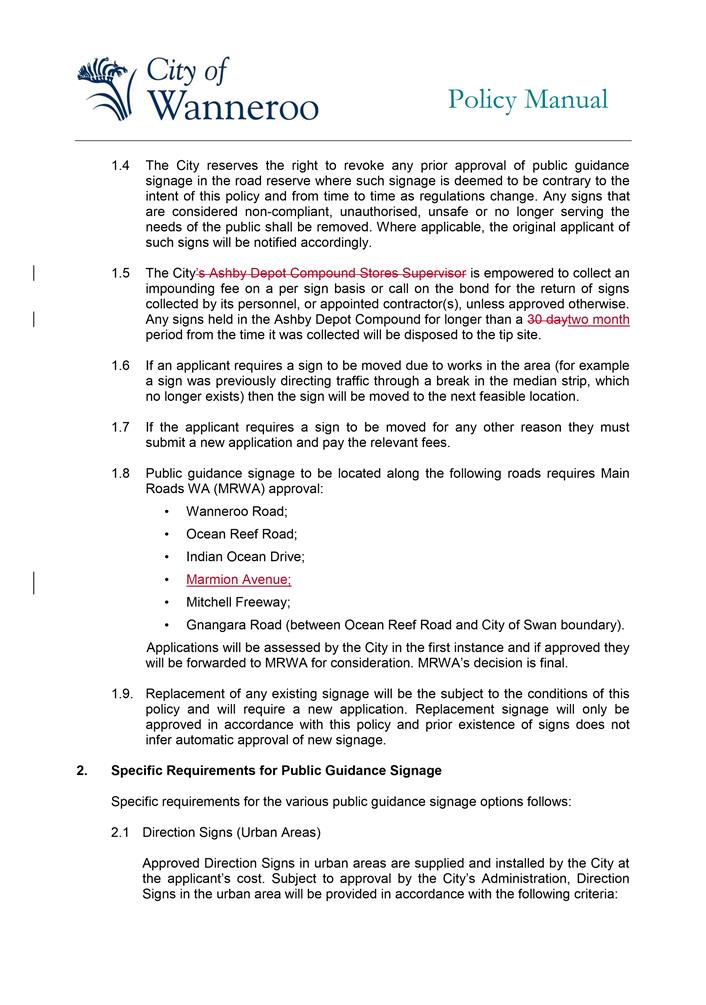 City of Wanneroo

Policy Manual

1.4 The City reserves the right to revoke any prior approval of public guidance signage in the road reserve where such signage is deemed to be contrary to the intent of this policy and from time to time as regulations change. Any signs that are considered non-compliant, unauthorised, unsafe or no longer serving the needs of the public shall be removed. Where applicable, the original applicant of such signs will be notified accordingly.

1.5 The City's Ashby Depot Compound Stores Supervisor is empowered to collect an impounding fee on a per sign basis or call on the bond for the return of signs collected by its personnel, or appointed contractor(s), unless approved otherwise. Any signs held in the Ashby Depot Compound for longer than a 30 daytwo month period from the time it was collected will be disposed to the tip site.

1.6 If an applicant requires a sign to be moved due to works in the area (for example a sign was previously directing traffic through a break in the median strip, which no longer exists) then the sign will be moved to the next feasible location.

1.7 If the applicant requires a sign to be moved for any other reason they must submit a new application and pay the relevant fees.

1.8 Public guidance signage to be located along the following roads requires Main Roads WA (MRWA) approval:

• Wanneroo Road;
• Ocean Reef Road;
• Indian Ocean Drive;
• Marmion Avenue;
• Mitchell Freeway;
• Gnangara Road (between Ocean Reef Road and City of Swan boundary).

Applications will be assessed by the City in the first instance and if approved they will be forwarded to MRWA for consideration. MRWA's decision is final.

1.9. Replacement of any existing signage will be the subject to the conditions of this policy and will require a new application. Replacement signage will only be approved in accordance with this policy and prior existence of signs does not infer automatic approval of new signage.

2. Specific Requirements for Public Guidance Signage

Specific requirements for the various public guidance signage options follows:

2.1 Direction Signs (Urban Areas)

Approved Direction Signs in urban areas are supplied and installed by the City at the applicant's cost. Subject to approval by the City's Administration, Direction Signs in the urban area will be provided in accordance with the following criteria: